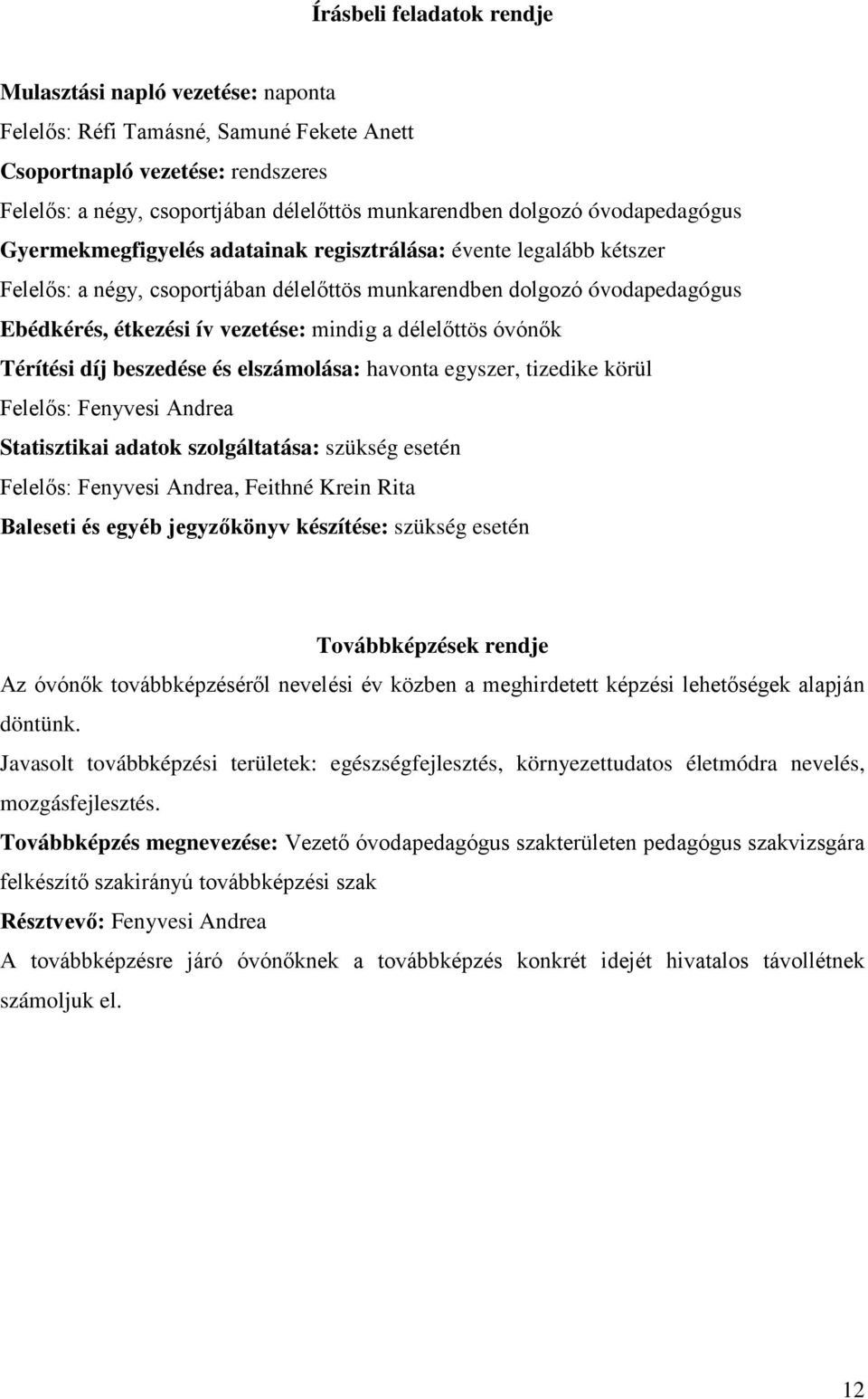 Írásbeli feladatok rendje

Mulasztási napló vezetése: naponta
Felelős: Réfi Tamásné, Samuné Fekete Anett
Csoportnapló vezetése: rendszeres
Felelős: a négy, csoportjában délelőttös munkarendben dolgozó óvodapedagógus
Gyermekmegfigyelés adatainak regisztrálása: évente legalább kétszer
Felelős: a négy, csoportjában délelőttös munkarendben dolgozó óvodapedagógus
Ebédkérés, étkezési ív vezetése: mindig a délelőttös óvónők
Térítési díj beszedése és elszámolása: havonta egyszer, tizedike körül
Felelős: Fenyvesi Andrea
Statisztikai adatok szolgáltatása: szükség esetén
Felelős: Fenyvesi Andrea, Feithné Krein Rita
Baleseti és egyéb jegyzőkönyv készítése: szükség esetén

Továbbképzések rendje

Az óvónők továbbképzéséről nevelési év közben a meghirdetett képzési lehetőségek alapján döntünk.

Javasolt továbbképzési területek: egészségfejlesztés, környezettudatos életmódra nevelés, mozgásfejlesztés.

Továbbképzés megnevezése: Vezető óvodapedagógus szakterületen pedagógus szakvizsgára felkészítő szakirányú továbbképzési szak

Résztvevő: Fenyvesi Andrea

A továbbképzésre járó óvónőknek a továbbképzés konkrét idejét hivatalos távollétnek számoljuk el.

12